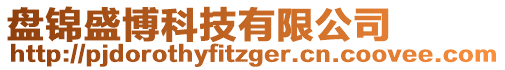 盘锦盛博科技有限公司
http://pjdorothyfitzger.cn.coovee.com